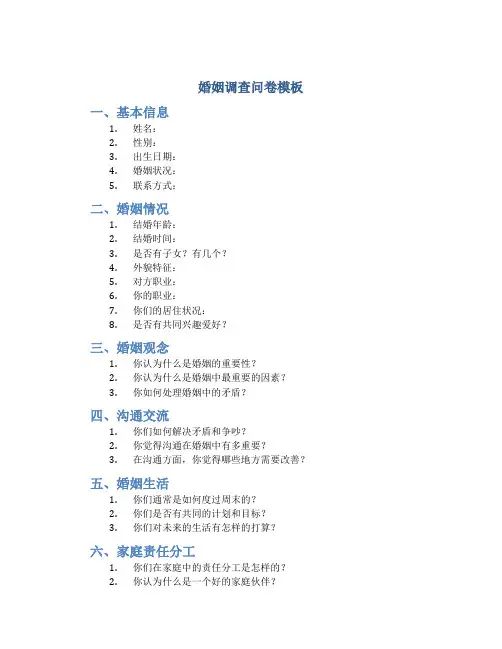 婚姻调查问卷模板

一、基本信息

1. 姓名：
2. 性别：
3. 出生日期：
4. 婚姻状况：
5. 联系方式：

二、婚姻情况

1. 结婚年龄：
2. 结婚时间：
3. 是否有子女？有几个？
4. 外貌特征：
5. 对方职业：
6. 你的职业：
7. 你们的居住状况：
8. 是否有共同兴趣爱好？

三、婚姻观念

1. 你认为什么是婚姻的重要性？
2. 你认为什么是婚姻中最重要的因素？
3. 你如何处理婚姻中的矛盾？

四、沟通交流

1. 你们如何解决矛盾和争吵？
2. 你觉得沟通在婚姻中有多重要？
3. 在沟通方面，你觉得哪些地方需要改善？

五、婚姻生活

1. 你们通常是如何度过周末的？
2. 你们是否有共同的计划和目标？
3. 你们对未来的生活有怎样的打算？

六、家庭责任分工

1. 你们在家庭中的责任分工是怎样的？
2. 你认为什么是一个好的家庭伙伴？